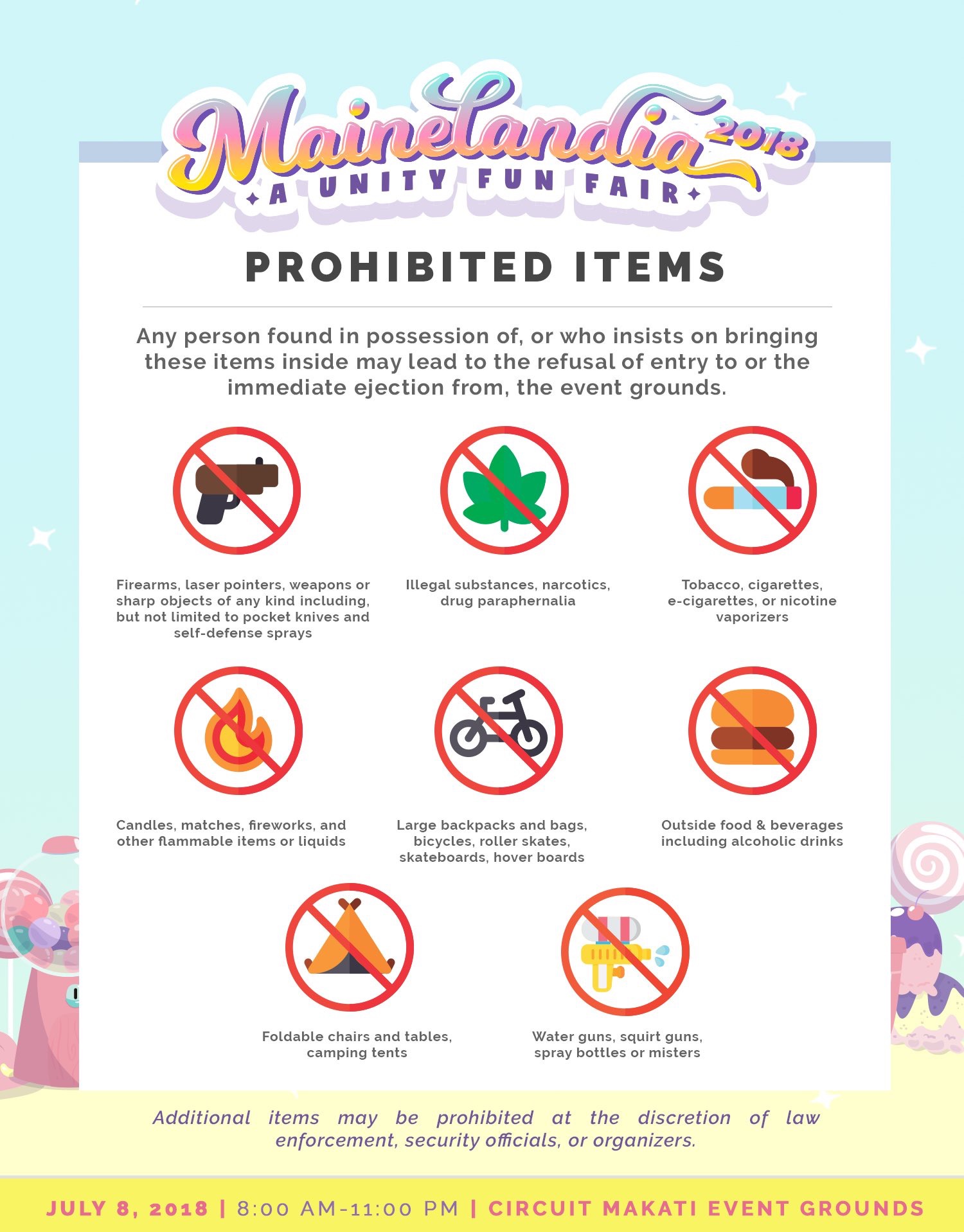 Mainelandia 2018
A UNITY FUN FAIR

PROHIBITED ITEMS

Any person found in possession of, or who insists on bringing these items inside may lead to the refusal of entry to or the immediate ejection from, the event grounds.

Firearms, laser pointers, weapons or sharp objects of any kind including, but not limited to pocket knives and self-defense sprays

Illegal substances, narcotics, drug paraphernalia

Tobacco, cigarettes, e-cigarettes, or nicotine vaporizers

Candles, matches, fireworks, and other flammable items or liquids

Large backpacks and bags, bicycles, roller skates, skateboards, hover boards

Outside food & beverages including alcoholic drinks

Foldable chairs and tables, camping tents

Water guns, squirt guns, spray bottles or misters

Additional items may be prohibited at the discretion of law enforcement, security officials, or organizers.

JULY 8, 2018 | 8:00 AM-11:00 PM | CIRCUIT MAKATI EVENT GROUNDS